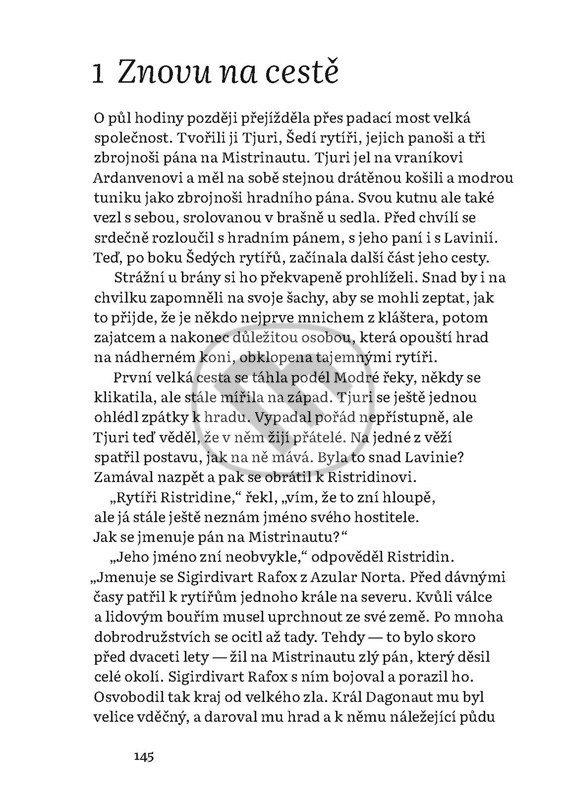 1 Znovu na cestě

O půl hodiny později přejížděla přes padací most velká společnost. Tvořili ji Tjuri, Šedí rytíři, jejich panoši a tři zbrojnoši pána na Mistrinautu. Tjuri jel na vraníkovi Ardanvenovi a měl na sobě stejnou drátěnou košili a modrou tuniku jako zbrojnoši hradního pána. Svou kutnu ale také vezl s sebou, srolovanou v brašně u sedla. Před chvílí se srdečně rozloučil s hradním pánem, s jeho paní i s Lavinií. Teď, po boku Šedých rytířů, začínala další část jeho cesty.

Strážní u brány si ho překvapeně prohlíželi. Snad by i na chvilku zapomněli na svoje šachy, aby se mohli zeptat, jak to přijde, že je někdo nejprve mnichem z kláštera, potom zajatcem a nakonec důležitou osobou, která opouští hrad na nádherném koni, obklopena tajemnými rytíři.

První velká cesta se táhla podél Modré řeky, někdy se klikatila, ale stále mířila na západ. Tjuri se ještě jednou ohlédl zpátky k hradu. Vypadal pořád nepřístupně, ale Tjuri teď věděl, že v něm žijí přátelé. Na jedné z věží spatřil postavu, jak na ně mává. Byla to snad Lavinie? Zamával nazpět a pak se obrátil k Ristridinovi.

„Rytíři Ristridine," řekl, „vím, že to zní hloupě, ale já stále ještě neznám jméno svého hostitele. Jak se jmenuje pán na Mistrinautu?"

„Jeho jméno zní neobvykle," odpověděl Ristridin. „Jmenuje se Sigirdivart Rafox z Azular Norta. Před dávnými časy patřil k rytířům jednoho krále na severu. Kvůli válce a lidovým bouřím musel uprchnout ze své země. Po mnoha dobrodružstvích se ocitl až tady. Tehdy — to bylo skoro před dvaceti lety — žil na Mistrinautu zlý pán, který děsil celé okolí. Sigirdivart Rafox s ním bojoval a porazil ho. Osvobodil tak kraj od velkého zla. Král Dagonaut mu byl velice vděčný, a daroval mu hrad a k němu náležející půdu

145